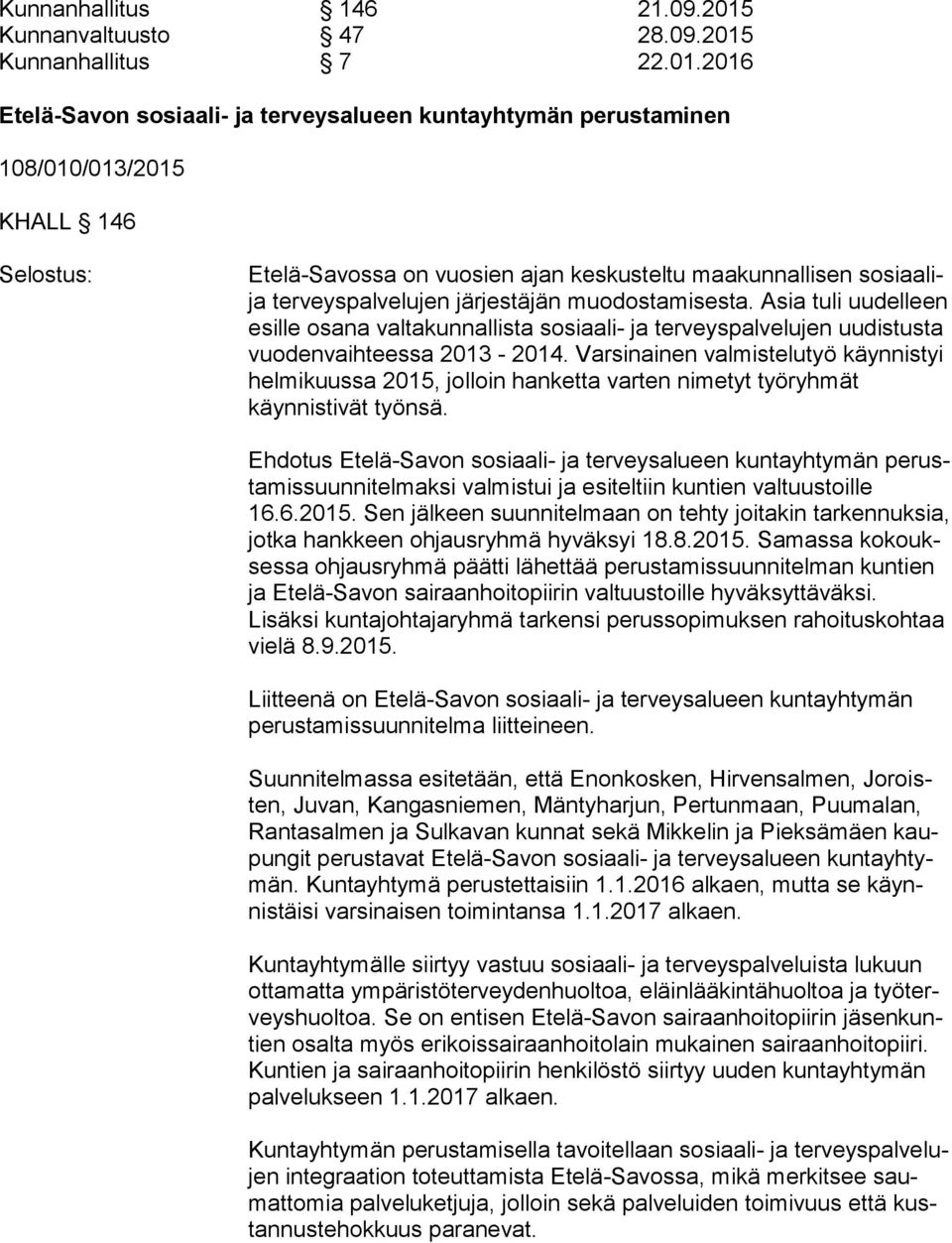 Kunnanhallitus § 146 21.09.2015
Kunnanvaltuusto § 47 28.09.2015
Kunnanhallitus § 7 22.01.2016

Etelä-Savon sosiaali- ja terveysalueen kuntayhtymän perustaminen

108/010/013/2015

KHALL § 146

Selostus:

Etelä-Savossa on vuosien ajan keskusteltu maakunnallisen sosiaali- ja terveyspalvelujen järjestäjän muodostamisesta. Asia tuli uudelleen esille osana valtakunnallista sosiaali- ja terveyspalvelujen uudistusta vuodenvaihteessa 2013 - 2014. Varsinainen valmistelutyö käynnistyi helmikuussa 2015, jolloin hanketta varten nimetyt työryhmät käynnistivät työnsä.

Ehdotus Etelä-Savon sosiaali- ja terveysalueen kuntayhtymän perustamissuunnitelmaksi valmistui ja esiteltiin kuntien valtuustoille 16.6.2015. Sen jälkeen suunnitelmaan on tehty joitakin tarkennuksia, jotka hankkeen ohjausryhmä hyväksyi 18.8.2015. Samassa kokouksessa ohjausryhmä päätti lähettää perustamissuunnitelman kuntien ja Etelä-Savon sairaanhoitopiirin valtuustoille hyväksyttäväksi. Lisäksi kuntajohtajaryhmä tarkensi perussopimuksen rahoituskohtaa vielä 8.9.2015.

Liitteenä on Etelä-Savon sosiaali- ja terveysalueen kuntayhtymän perustamissuunnitelma liitteineen.

Suunnitelmassa esitetään, että Enonkosken, Hirvensalmen, Joroisten, Juvan, Kangasniemen, Mäntyharjun, Pertunmaan, Puumalan, Rantasalmen ja Sulkavan kunnat sekä Mikkelin ja Pieksämäen kaupungit perustavat Etelä-Savon sosiaali- ja terveysalueen kuntayhtymän. Kuntayhtymä perustettaisiin 1.1.2016 alkaen, mutta se käynnistäisi varsinaisen toimintansa 1.1.2017 alkaen.

Kuntayhtymälle siirtyy vastuu sosiaali- ja terveyspalveluista lukuun ottamatta ympäristöterveydenhuoltoa, eläinlääkintähuoltoa ja työterveyshuoltoa. Se on entisen Etelä-Savon sairaanhoitopiirin jäsenkuntien osalta myös erikoissairaanhoitolain mukainen sairaanhoitopiiri. Kuntien ja sairaanhoitopiirin henkilöstö siirtyy uuden kuntayhtymän palvelukseen 1.1.2017 alkaen.

Kuntayhtymän perustamisella tavoitellaan sosiaali- ja terveyspalvelujen integraation toteuttamista Etelä-Savossa, mikä merkitsee saumattomia palveluketjuja, jolloin sekä palveluiden toimivuus että kustannustehokkuus paranevat.